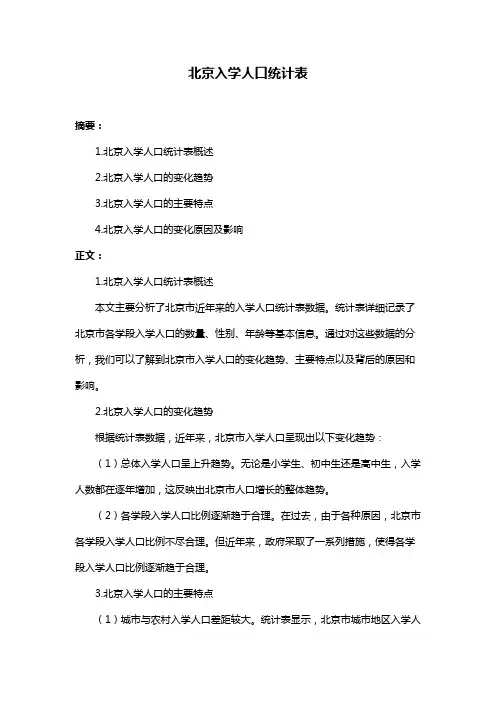 北京入学人口统计表

摘要：

1.北京入学人口统计表概述

2.北京入学人口的变化趋势

3.北京入学人口的主要特点

4.北京入学人口的变化原因及影响

正文：

1.北京入学人口统计表概述

本文主要分析了北京市近年来的入学人口统计表数据。统计表详细记录了北京市各学段入学人口的数量、性别、年龄等基本信息。通过对这些数据的分析，我们可以了解到北京市入学人口的变化趋势、主要特点以及背后的原因和影响。

2.北京入学人口的变化趋势

根据统计表数据，近年来，北京市入学人口呈现出以下变化趋势：

（1）总体入学人口呈上升趋势。无论是小学生、初中生还是高中生，入学人数都在逐年增加，这反映出北京市人口增长的整体趋势。

（2）各学段入学人口比例逐渐趋于合理。在过去，由于各种原因，北京市各学段入学人口比例不尽合理。但近年来，政府采取了一系列措施，使得各学段入学人口比例逐渐趋于合理。

3.北京入学人口的主要特点

（1）城市与农村入学人口差距较大。统计表显示，北京市城市地区入学人